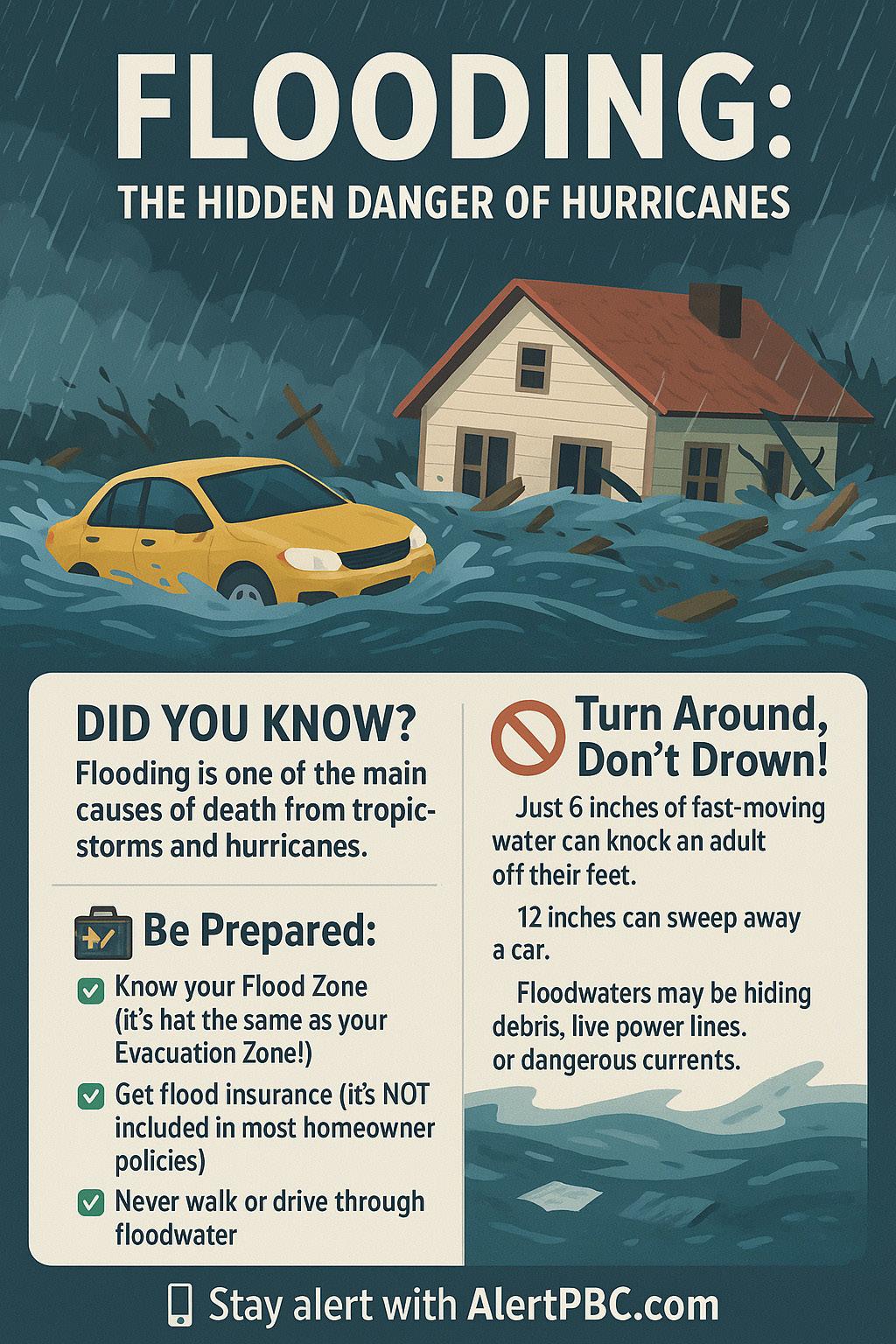 FLOODING:
THE HIDDEN DANGER OF HURRICANES

DID YOU KNOW?
Flooding is one of the main causes of death from tropic-storms and hurricanes.

Be Prepared:
Know your Flood Zone (it's hat the same as your Evacuation Zone!)
Get flood insurance (it's NOT included in most homeowner policies)
Never walk or drive through floodwater

Turn Around, Don't Drown!
Just 6 inches of fast-moving water can knock an adult off their feet.
12 inches can sweep away a car.
Floodwaters may be hiding debris, live power lines. or dangerous currents.

Stay alert with AlertPBC.com